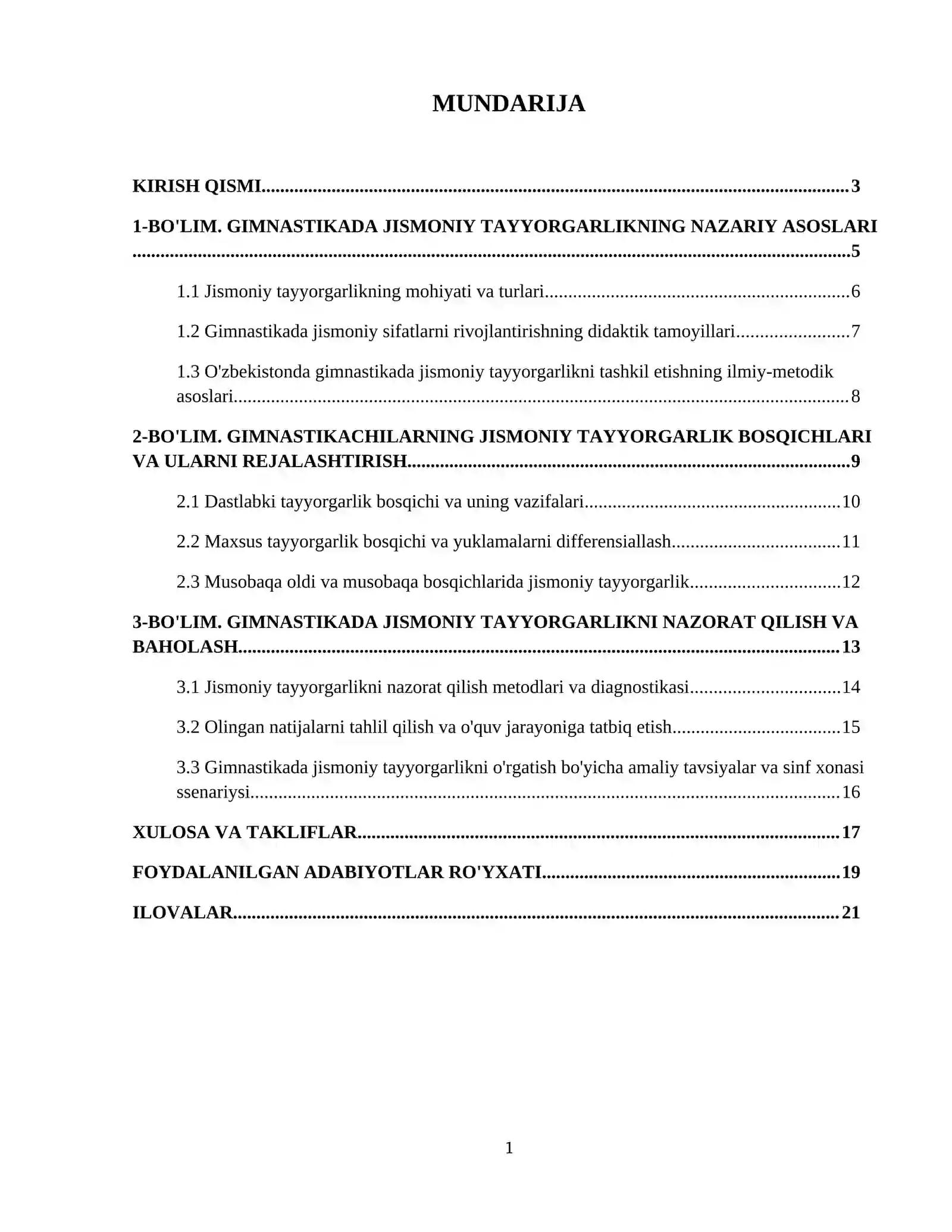 MUNDARIJA

KIRISH QISMI 3

1-BO'LIM. GIMNASTIKADA JISMONIY TAYYORGARLIKNING NAZARIY ASOSLARI 5

1.1 Jismoniy tayyorgarlikning mohiyati va turlari 6

1.2 Gimnastikada jismoniy sifatlarni rivojlantirishning didaktik tamoyillari 7

1.3 O'zbekistonda gimnastikada jismoniy tayyorgarlikni tashkil etishning ilmiy-metodik asoslari 8

2-BO'LIM. GIMNASTIKACHILARNING JISMONIY TAYYORGARLIK BOSQICHLARI VA ULARNI REJALASHTIRISH 9

2.1 Dastlabki tayyorgarlik bosqichi va uning vazifalari 10

2.2 Maxsus tayyorgarlik bosqichi va yuklamalarni differensiallash 11

2.3 Musobaqa oldi va musobaqa bosqichlarida jismoniy tayyorgarlik 12

3-BO'LIM. GIMNASTIKADA JISMONIY TAYYORGARLIKNI NAZORAT QILISH VA BAHOLASH 13

3.1 Jismoniy tayyorgarlikni nazorat qilish metodlari va diagnostikasi 14

3.2 Olingan natijalarni tahlil qilish va o'quv jarayoniga tatbiq etish 15

3.3 Gimnastikada jismoniy tayyorgarlikni o'rgatish bo'yicha amaliy tavsiyalar va sinf xonasi ssenariysi 16

XULOSA VA TAKLIFLAR 17

FOYDALANILGAN ADABIYOTLAR RO'YXATI 19

ILOVALAR 21

1